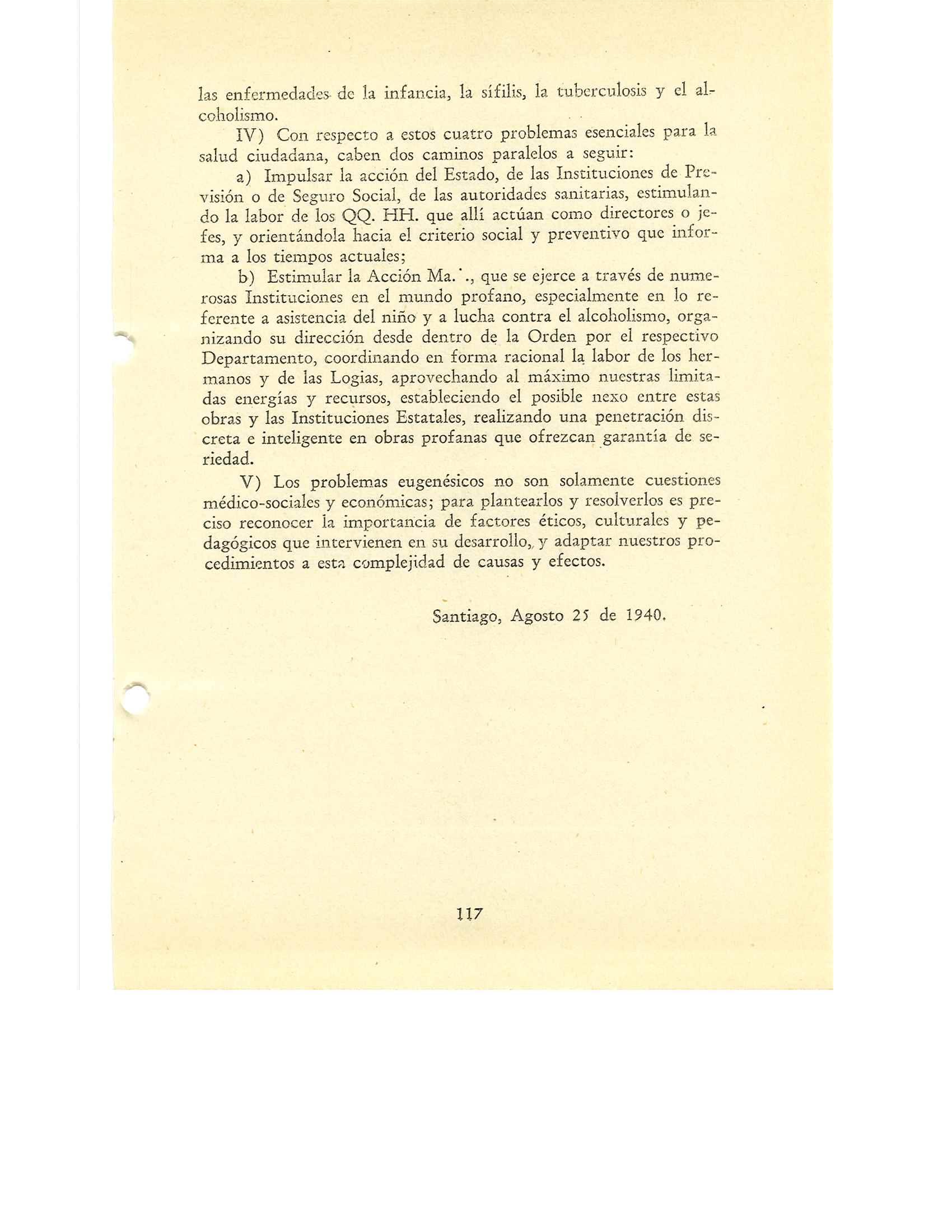 las enfermedades de la infancia, la sífilis, la tuberculosis y el alcoholismo.

IV) Con respecto a estos cuatro problemas esenciales para la salud ciudadana, caben dos caminos paralelos a seguir:

a) Impulsar la acción del Estado, de las Instituciones de Previsión o de Seguro Social, de las autoridades sanitarias, estimulando la labor de los QQ. HH. que allí actúan como directores o jefes, y orientándola hacia el criterio social y preventivo que informa a los tiempos actuales;

b) Estimular la Acción Ma.˙., que se ejerce a través de numerosas Instituciones en el mundo profano, especialmente en lo referente a asistencia del niño y a lucha contra el alcoholismo, organizando su dirección desde dentro de la Orden por el respectivo Departamento, coordinando en forma racional la labor de los hermanos y de las Logias, aprovechando al máximo nuestras limitadas energías y recursos, estableciendo el posible nexo entre estas obras y las Instituciones Estatales, realizando una penetración discreta e inteligente en obras profanas que ofrezcan garantía de seriedad.

V) Los problemas eugenésicos no son solamente cuestiones médico-sociales y económicas; para plantearlos y resolverlos es preciso reconocer la importancia de factores éticos, culturales y pedagógicos que intervienen en su desarrollo, y adaptar nuestros procedimientos a esta complejidad de causas y efectos.

Santiago, Agosto 25 de 1940.

117